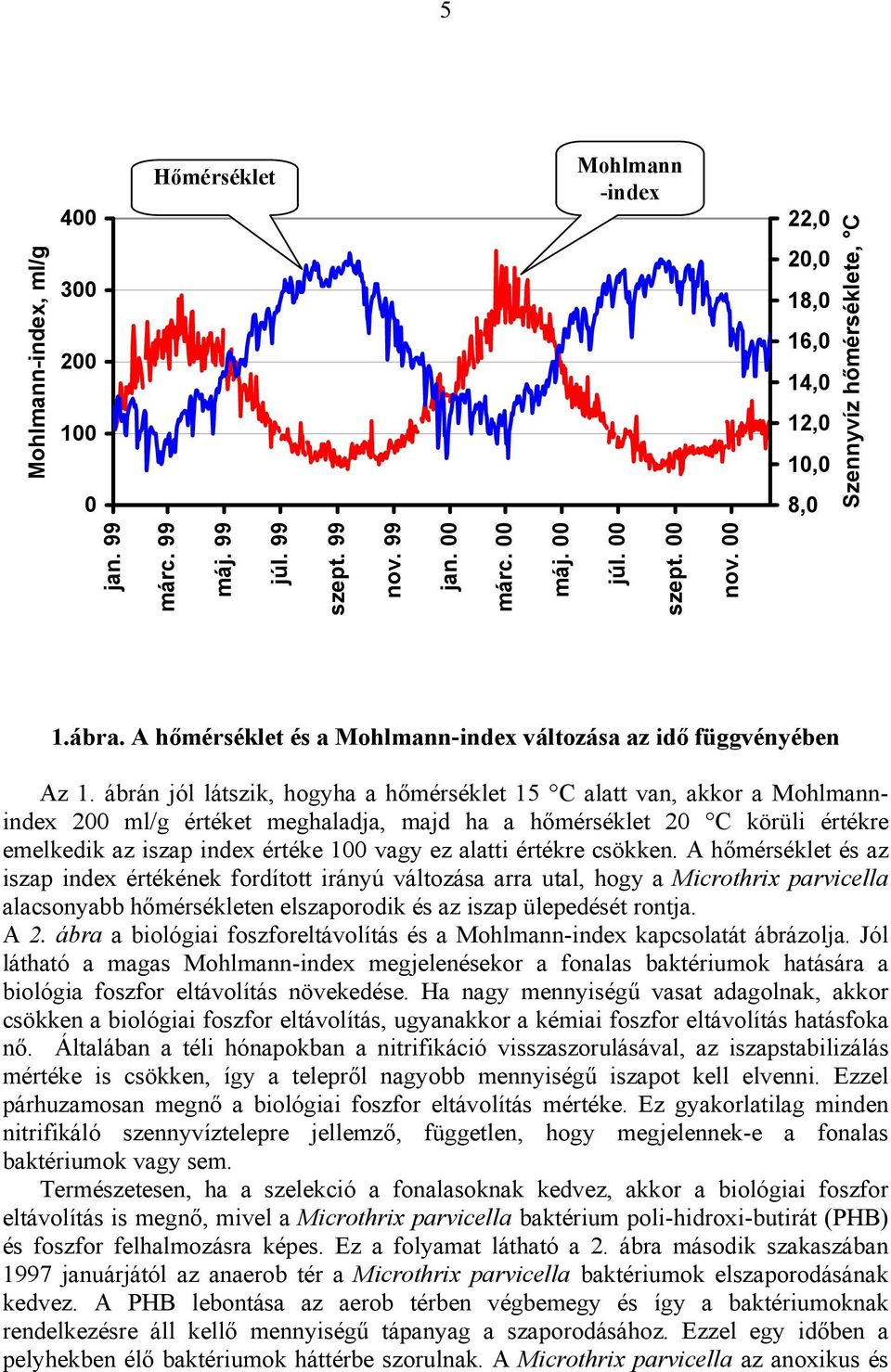 5

Hőmérséklet

Mohlmann -index

Mohlmann-index, ml/g

400
300
200
100
0

22,0
20,0
18,0
16,0
14,0
12,0
10,0
8,0

Szennyvíz hőmérséklete, °C

jan. 99
márc. 99
máj. 99
júl. 99
szept. 99
nov. 99
jan. 00
márc. 00
máj. 00
júl. 00
szept. 00
nov. 00

1.ábra. A hőmérséklet és a Mohlmann-index változása az idő függvényében

Az 1. ábrán jól látszik, hogyha a hőmérséklet 15 °C alatt van, akkor a Mohlmann-index 200 ml/g értéket meghaladja, majd ha a hőmérséklet 20 °C körüli értékre emelkedik az iszap index értéke 100 vagy ez alatti értékre csökken. A hőmérséklet és az iszap index értékének fordított irányú változása arra utal, hogy a Microthrix parvicella alacsonyabb hőmérsékleten elszaporodik és az iszap ülepedését rontja.
A 2. ábra a biológiai foszforeltávolítás és a Mohlmann-index kapcsolatát ábrázolja. Jól látható a magas Mohlmann-index megjelenésekor a fonalas baktériumok hatására a biológia foszfor eltávolítás növekedése. Ha nagy mennyiségű vasat adagolnak, akkor csökken a biológiai foszfor eltávolítás, ugyanakkor a kémiai foszfor eltávolítás hatásfoka nő. Általában a téli hónapokban a nitrifikáció visszaszorulásával, az iszapstabilizálás mértéke is csökken, így a telepről nagyobb mennyiségű iszapot kell elvenni. Ezzel párhuzamosan megnő a biológiai foszfor eltávolítás mértéke. Ez gyakorlatilag minden nitrifikáló szennyvíztelepre jellemző, független, hogy megjelennek-e a fonalas baktériumok vagy sem.
Természetesen, ha a szelekció a fonalasoknak kedvez, akkor a biológiai foszfor eltávolítás is megnő, mivel a Microthrix parvicella baktérium poli-hidroxi-butirát (PHB) és foszfor felhalmozásra képes. Ez a folyamat látható a 2. ábra második szakaszában 1997 januárjától az anaerob tér a Microthrix parvicella baktériumok elszaporodásának kedvez. A PHB lebontása az aerob térben végbemegy és így a baktériumoknak rendelkezésre áll kellő mennyiségű tápanyag a szaporodásához. Ezzel egy időben a pelyhekben élő baktériumok háttérbe szorulnak. A Microthrix parvicella az anoxikus és